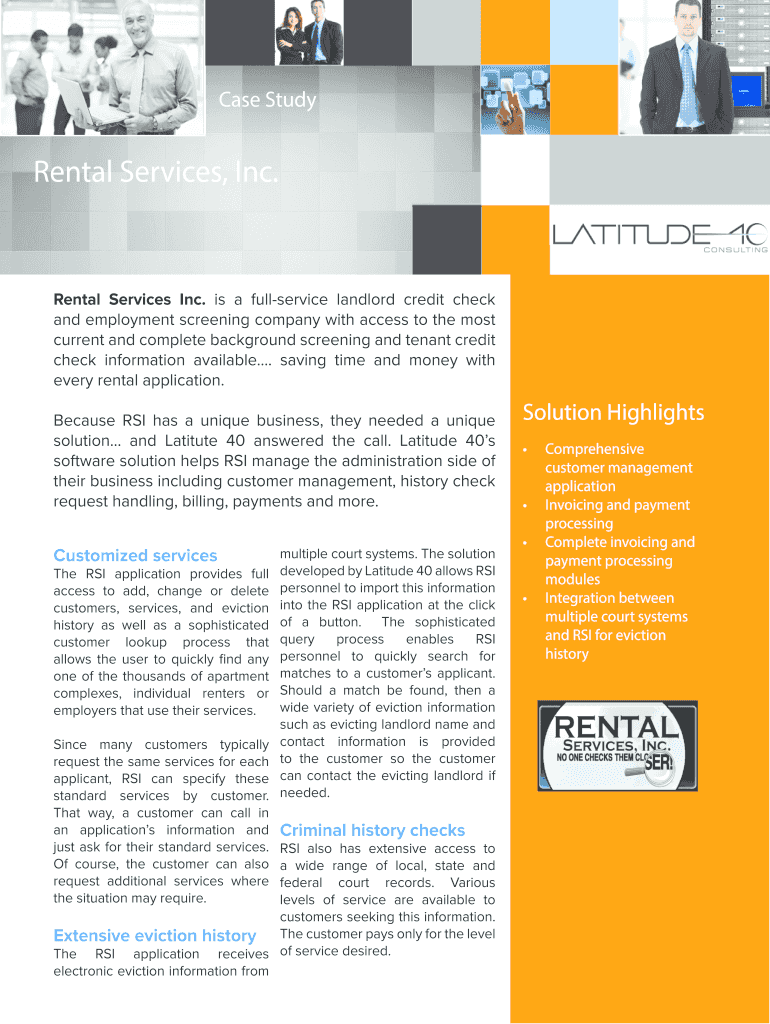 Case Study

Rental Services, Inc.

LATITUDE 40
CONSULTING

**Rental Services Inc.** is a full-service landlord credit check and employment screening company with access to the most current and complete background screening and tenant credit check information available.... saving time and money with every rental application.

Because RSI has a unique business, they needed a unique solution... and Latitute 40 answered the call. Latitude 40's software solution helps RSI manage the administration side of their business including customer management, history check request handling, billing, payments and more.

Customized services
The RSI application provides full access to add, change or delete customers, services, and eviction history as well as a sophisticated customer lookup process that allows the user to quickly find any one of the thousands of apartment complexes, individual renters or employers that use their services.

Since many customers typically request the same services for each applicant, RSI can specify these standard services by customer. That way, a customer can call in an application's information and just ask for their standard services. Of course, the customer can also request additional services where the situation may require.

Extensive eviction history
The RSI application receives electronic eviction information from multiple court systems. The solution developed by Latitude 40 allows RSI personnel to import this information into the RSI application at the click of a button. The sophisticated query process enables RSI personnel to quickly search for matches to a customer's applicant. Should a match be found, then a wide variety of eviction information such as evicting landlord name and contact information is provided to the customer so the customer can contact the evicting landlord if needed.

Criminal history checks
RSI also has extensive access to a wide range of local, state and federal court records. Various levels of service are available to customers seeking this information. The customer pays only for the level of service desired.

Solution Highlights
• Comprehensive customer management application
• Invoicing and payment processing
• Complete invoicing and payment processing modules
• Integration between multiple court systems and RSI for eviction history

RENTAL SERVICES, INC.
NO ONE CHECKS THEM CLOSER!